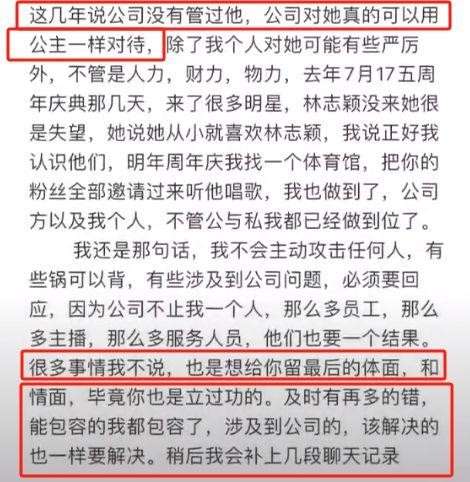 这几年说公司没有管过他，公司对她真的可以用公主一样对待，除了我个人对她可能有些严厉外，不管是人力，财力，物力，去年7月17五周年庆典那几天，来了很多明星，林志颖没来她很是失望，她说她从小就喜欢林志颖，我说正好我认识他们，明年周年庆我找一个体育馆，把你的粉丝全部邀请过来听他唱歌，我也做到了，公司方以及我个人，不管公与私我都已经做到位了。

我还是那句话，我不会主动攻击任何人，有些锅可以背，有些涉及到公司问题，必须要回应，因为公司不止我一个人，那么多员工，那么多主播，那么多服务人员，他们也要一个结果。很多事情我不说，也是想给你留最后的体面，和情面，毕竟你也是立过功的。及时有再多的错，能包容的我都包容了，涉及到公司的，该解决的也一样要解决。稍后我会补上几段聊天记录